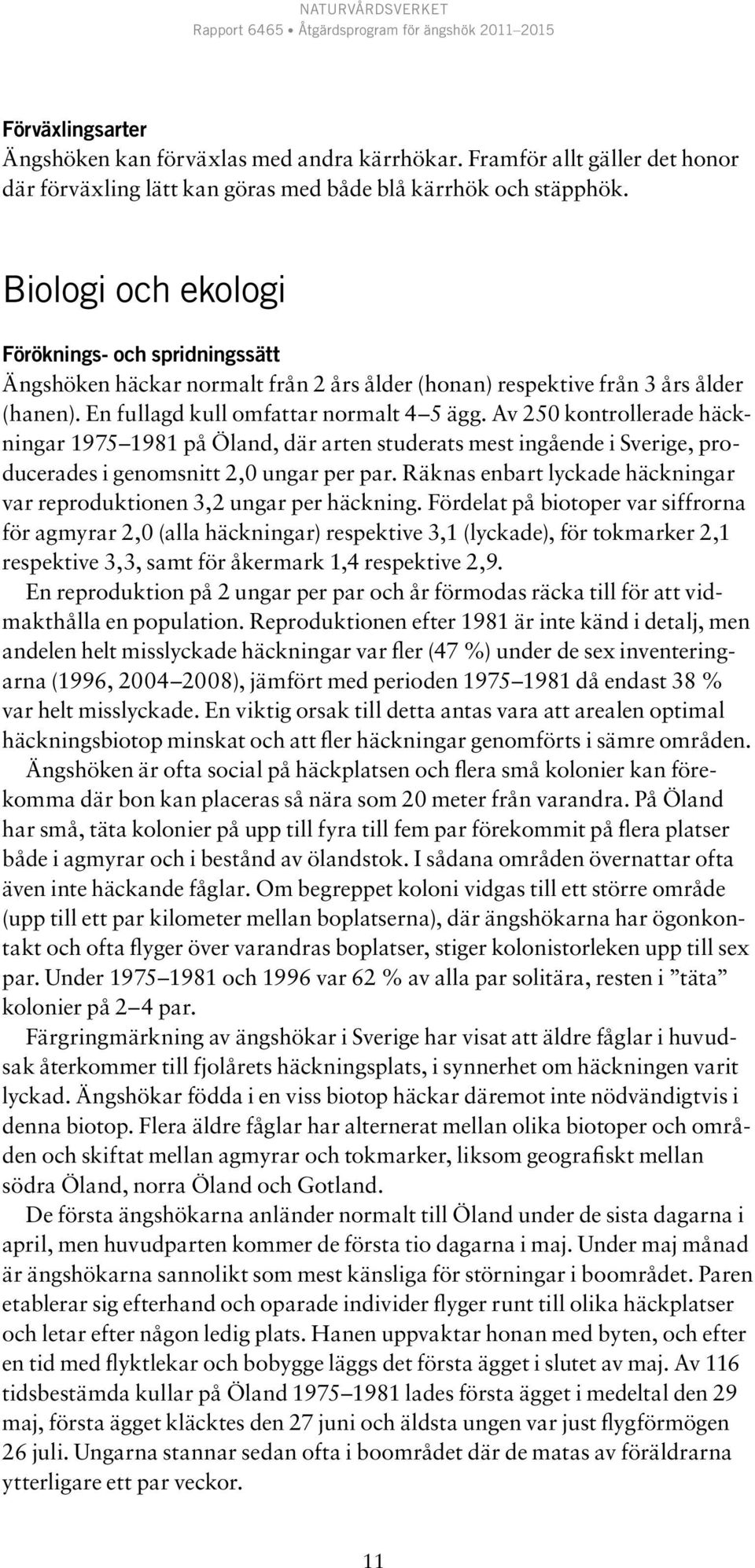 NATURVÅRDSVERKET
Rapport 6465 • Åtgärdsprogram för ängshök 2011–2015

Förväxlingsarter
Ängshöken kan förväxlas med andra kärrhökar. Framför allt gäller det honor där förväxling lätt kan göras med både blå kärrhök och stäpphök.

Biologi och ekologi

Föröknings- och spridningssätt
Ängshöken häckar normalt från 2 års ålder (honan) respektive från 3 års ålder (hanen). En fullagd kull omfattar normalt 4–5 ägg. Av 250 kontrollerade häckningar 1975–1981 på Öland, där arten studerats mest ingående i Sverige, producerades i genomsnitt 2,0 ungar per par. Räknas enbart lyckade häckningar var reproduktionen 3,2 ungar per häckning. Fördelat på biotoper var siffrorna för agmyrar 2,0 (alla häckningar) respektive 3,1 (lyckade), för tokmarker 2,1 respektive 3,3, samt för åkermark 1,4 respektive 2,9.

En reproduktion på 2 ungar per par och år förmodas räcka till för att vidmakthålla en population. Reproduktionen efter 1981 är inte känd i detalj, men andelen helt misslyckade häckningar var fler (47 %) under de sex inventeringarna (1996, 2004–2008), jämfört med perioden 1975–1981 då endast 38 % var helt misslyckade. En viktig orsak till detta antas vara att arealen optimal häckningsbiotop minskat och att fler häckningar genomförts i sämre områden.

Ängshöken är ofta social på häckplatsen och flera små kolonier kan förekomma där bon kan placeras så nära som 20 meter från varandra. På Öland har små, täta kolonier på upp till fyra till fem par förekommit på flera platser både i agmyrar och i bestånd av ölandstok. I sådana områden övernattar ofta även inte häckande fåglar. Om begreppet koloni vidgas till ett större område (upp till ett par kilometer mellan boplatserna), där ängshökarna har ögonkontakt och ofta flyger över varandras boplatser, stiger kolonistorleken upp till sex par. Under 1975–1981 och 1996 var 62 % av alla par solitära, resten i ”täta” kolonier på 2–4 par.

Färgringmärkning av ängshökar i Sverige har visat att äldre fåglar i huvudsak återkommer till fjolårets häckningsplats, i synnerhet om häckningen varit lyckad. Ängshökar födda i en viss biotop häckar däremot inte nödvändigtvis i denna biotop. Flera äldre fåglar har alternerat mellan olika biotoper och områden och skiftat mellan agmyrar och tokmarker, liksom geografiskt mellan södra Öland, norra Öland och Gotland.

De första ängshökarna anländer normalt till Öland under de sista dagarna i april, men huvudparten kommer de första tio dagarna i maj. Under maj månad är ängshökarna sannolikt som mest känsliga för störningar i boområdet. Paren etablerar sig efterhand och oparade individer flyger runt till olika häckplatser och letar efter någon ledig plats. Hanen uppvaktar honan med byten, och efter en tid med flyktlekar och bobygge läggs det första ägget i slutet av maj. Av 116 tidsbestämda kullar på Öland 1975–1981 lades första ägget i medeltal den 29 maj, första ägget kläcktes den 27 juni och äldsta ungen var just flygförmögen 26 juli. Ungarna stannar sedan ofta i boområdet där de matas av föräldrarna ytterligare ett par veckor.

11